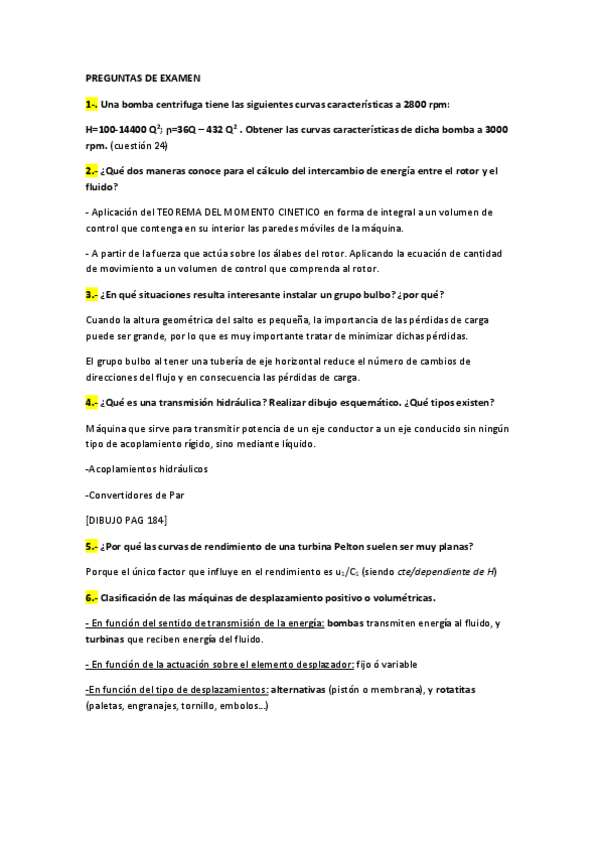 PREGUNTAS DE EXAMEN

1-. Una bomba centrifuga tiene las siguientes curvas características a 2800 rpm:

H=100-14400 $Q^2$; η=36Q – 432 $Q^2$ . Obtener las curvas características de dicha bomba a 3000 rpm. (cuestión 24)

2.- ¿Qué dos maneras conoce para el cálculo del intercambio de energía entre el rotor y el fluido?

- Aplicación del TEOREMA DEL MOMENTO CINETICO en forma de integral a un volumen de control que contenga en su interior las paredes móviles de la máquina.

- A partir de la fuerza que actúa sobre los álabes del rotor. Aplicando la ecuación de cantidad de movimiento a un volumen de control que comprenda al rotor.

3.- ¿En qué situaciones resulta interesante instalar un grupo bulbo? ¿por qué?

Cuando la altura geométrica del salto es pequeña, la importancia de las pérdidas de carga puede ser grande, por lo que es muy importante tratar de minimizar dichas pérdidas.

El grupo bulbo al tener una tubería de eje horizontal reduce el número de cambios de direcciones del flujo y en consecuencia las pérdidas de carga.

4.- ¿Qué es una transmisión hidráulica? Realizar dibujo esquemático. ¿Qué tipos existen?

Máquina que sirve para transmitir potencia de un eje conductor a un eje conducido sin ningún tipo de acoplamiento rígido, sino mediante líquido.

-Acoplamientos hidráulicos

-Convertidores de Par

[DIBUJO PAG 184]

5.- ¿Por qué las curvas de rendimiento de una turbina Pelton suelen ser muy planas?

Porque el único factor que influye en el rendimiento es $u_1/C_1$ (siendo cte/dependiente de H)

6.- Clasificación de las máquinas de desplazamiento positivo o volumétricas.

- En función del sentido de transmisión de la energía: bombas transmiten energía al fluido, y turbinas que reciben energía del fluido.

- En función de la actuación sobre el elemento desplazador: fijo ó variable

-En función del tipo de desplazamientos: alternativas (pistón o membrana), y rotatitas (paletas, engranajes, tornillo, embolos…)